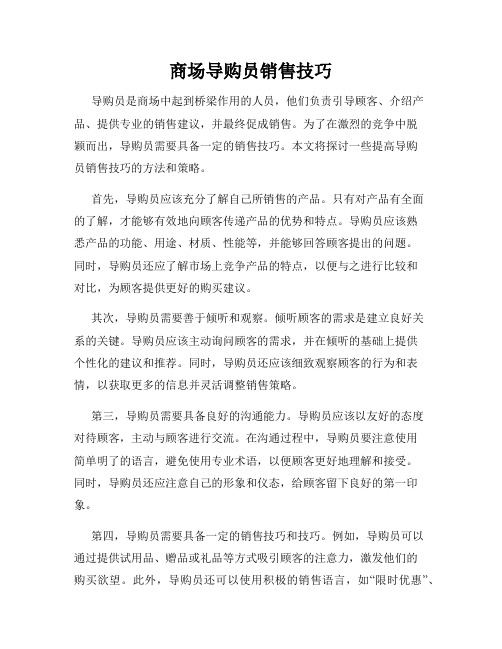 商场导购员销售技巧

导购员是商场中起到桥梁作用的人员，他们负责引导顾客、介绍产品、提供专业的销售建议，并最终促成销售。为了在激烈的竞争中脱颖而出，导购员需要具备一定的销售技巧。本文将探讨一些提高导购员销售技巧的方法和策略。

首先，导购员应该充分了解自己所销售的产品。只有对产品有全面的了解，才能够有效地向顾客传递产品的优势和特点。导购员应该熟悉产品的功能、用途、材质、性能等，并能够回答顾客提出的问题。同时，导购员还应了解市场上竞争产品的特点，以便与之进行比较和对比，为顾客提供更好的购买建议。

其次，导购员需要善于倾听和观察。倾听顾客的需求是建立良好关系的关键。导购员应该主动询问顾客的需求，并在倾听的基础上提供个性化的建议和推荐。同时，导购员还应该细致观察顾客的行为和表情，以获取更多的信息并灵活调整销售策略。

第三，导购员需要具备良好的沟通能力。导购员应该以友好的态度对待顾客，主动与顾客进行交流。在沟通过程中，导购员要注意使用简单明了的语言，避免使用专业术语，以便顾客更好地理解和接受。同时，导购员还应注意自己的形象和仪态，给顾客留下良好的第一印象。

第四，导购员需要具备一定的销售技巧和技巧。例如，导购员可以通过提供试用品、赠品或礼品等方式吸引顾客的注意力，激发他们的购买欲望。此外，导购员还可以使用积极的销售语言，如“限时优惠”、